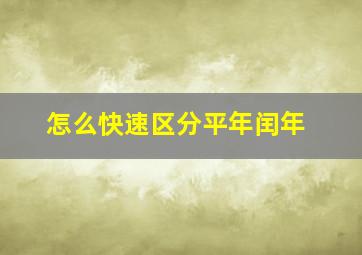 怎么快速区分平年闰年